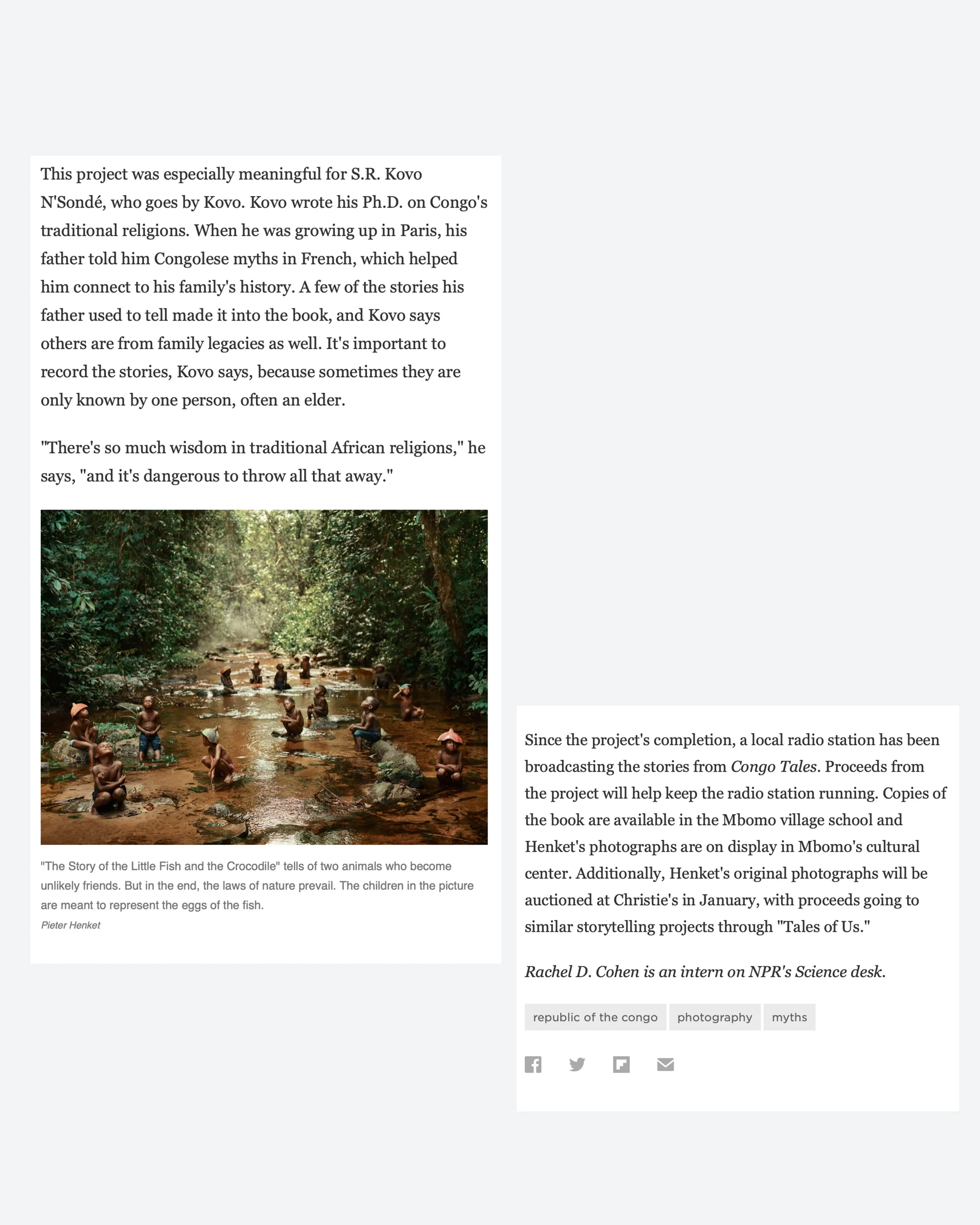 This project was especially meaningful for S.R. Kovo N'Sondé, who goes by Kovo. Kovo wrote his Ph.D. on Congo's traditional religions. When he was growing up in Paris, his father told him Congolese myths in French, which helped him connect to his family's history. A few of the stories his father used to tell made it into the book, and Kovo says others are from family legacies as well. It's important to record the stories, Kovo says, because sometimes they are only known by one person, often an elder.

"There's so much wisdom in traditional African religions," he says, "and it's dangerous to throw all that away."

"The Story of the Little Fish and the Crocodile" tells of two animals who become unlikely friends. But in the end, the laws of nature prevail. The children in the picture are meant to represent the eggs of the fish.
Pieter Henket

Since the project's completion, a local radio station has been broadcasting the stories from Congo Tales. Proceeds from the project will help keep the radio station running. Copies of the book are available in the Mbomo village school and Henket's photographs are on display in Mbomo's cultural center. Additionally, Henket's original photographs will be auctioned at Christie's in January, with proceeds going to similar storytelling projects through "Tales of Us."

Rachel D. Cohen is an intern on NPR's Science desk.

republic of the congo photography myths